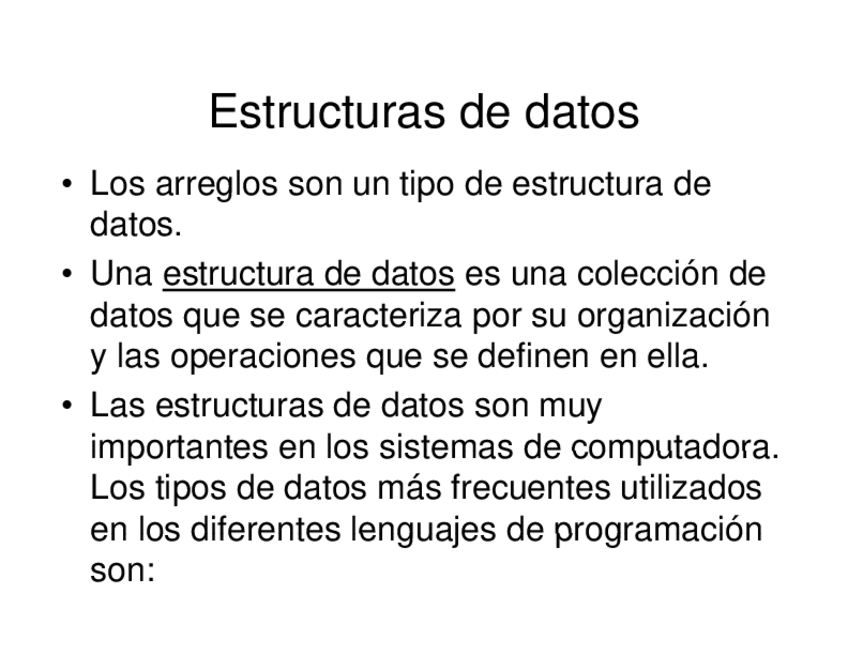 Estructuras de datos

• Los arreglos son un tipo de estructura de datos.
• Una estructura de datos es una colección de datos que se caracteriza por su organización y las operaciones que se definen en ella.
• Las estructuras de datos son muy importantes en los sistemas de computadora. Los tipos de datos más frecuentes utilizados en los diferentes lenguajes de programación son: